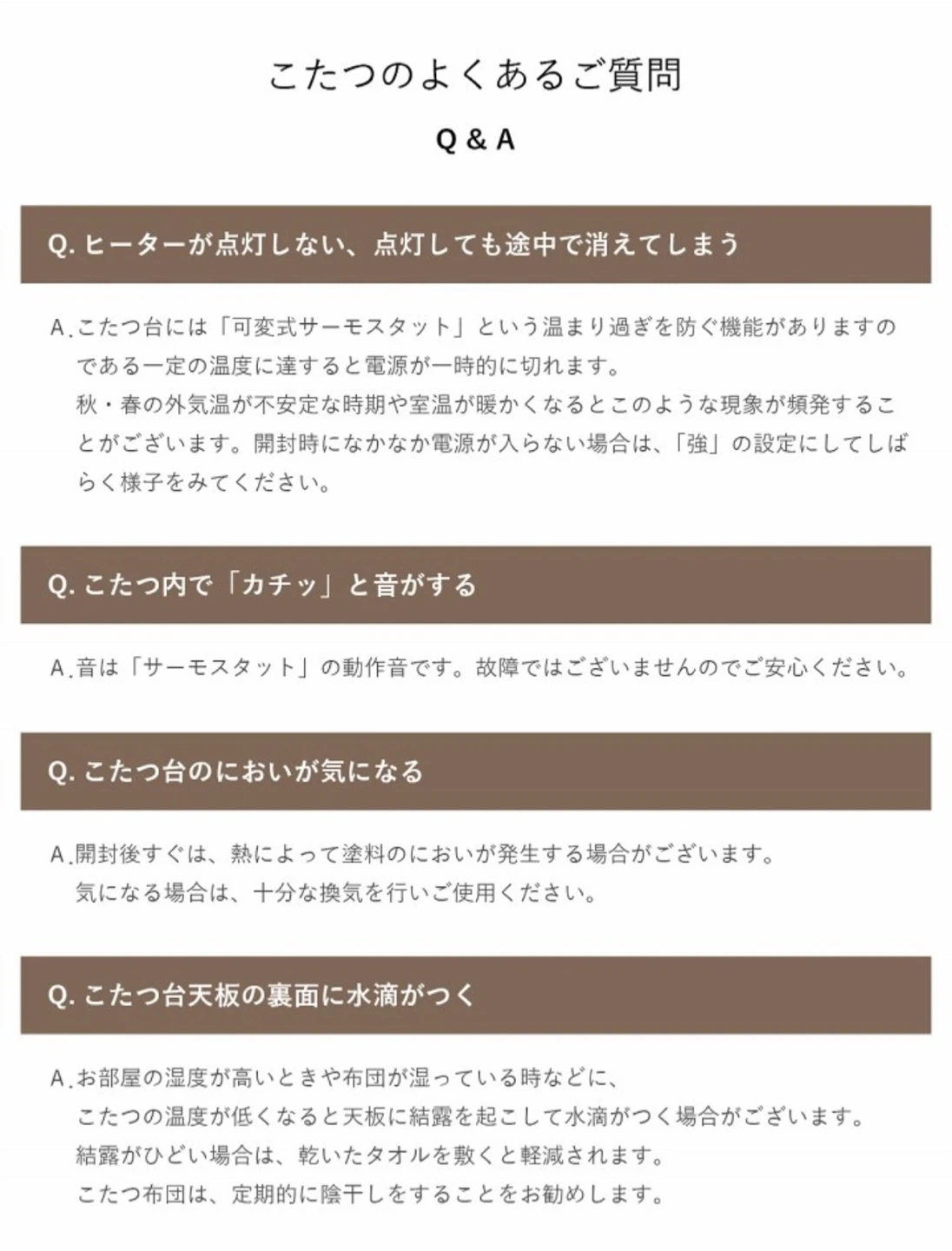 こたつのよくあるご質問

Q & A

Q. ヒーターが点灯しない、点灯しても途中で消えてしまう

A. こたつ台には「可変式サーモスタット」という温まり過ぎを防ぐ機能がありますのである一定の温度に達すると電源が一時的に切れます。
秋・春の外気温が不安定な時期や室温が暖かくなるとこのような現象が頻発することがございます。開封時になかなか電源が入らない場合は、「強」の設定にしてしばらく様子をみてください。

Q. こたつ内で「カチッ」と音がする

A. 音は「サーモスタット」の動作音です。故障ではございませんのでご安心ください。

Q. こたつ台のにおいが気になる

A. 開封後すぐは、熱によって塗料のにおいが発生する場合がございます。
気になる場合は、十分な換気を行いご使用ください。

Q. こたつ台天板の裏面に水滴がつく

A. お部屋の湿度が高いときや布団が湿っている時などに、
こたつの温度が低くなると天板に結露を起こして水滴がつく場合がございます。
結露がひどい場合は、乾いたタオルを敷くと軽減されます。
こたつ布団は、定期的に陰干しをすることをお勧めします。